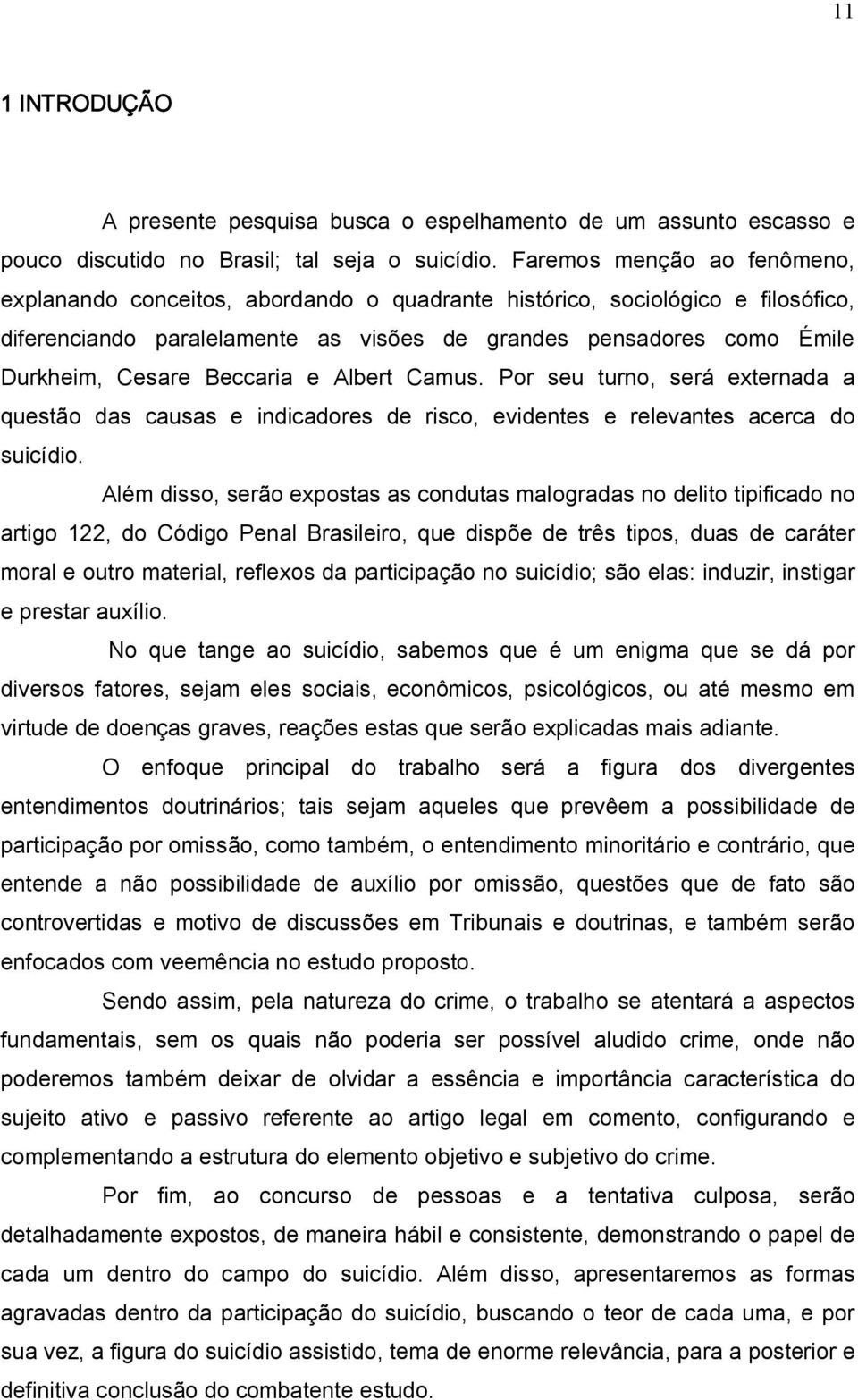 11

1 INTRODUÇÃO

A presente pesquisa busca o espelhamento de um assunto escasso e pouco discutido no Brasil; tal seja o suicídio. Faremos menção ao fenômeno, explanando conceitos, abordando o quadrante histórico, sociológico e filosófico, diferenciando paralelamente as visões de grandes pensadores como Émile Durkheim, Cesare Beccaria e Albert Camus. Por seu turno, será externada a questão das causas e indicadores de risco, evidentes e relevantes acerca do suicídio.

Além disso, serão expostas as condutas malogradas no delito tipificado no artigo 122, do Código Penal Brasileiro, que dispõe de três tipos, duas de caráter moral e outro material, reflexos da participação no suicídio; são elas: induzir, instigar e prestar auxílio.

No que tange ao suicídio, sabemos que é um enigma que se dá por diversos fatores, sejam eles sociais, econômicos, psicológicos, ou até mesmo em virtude de doenças graves, reações estas que serão explicadas mais adiante.

O enfoque principal do trabalho será a figura dos divergentes entendimentos doutrinários; tais sejam aqueles que prevêem a possibilidade de participação por omissão, como também, o entendimento minoritário e contrário, que entende a não possibilidade de auxílio por omissão, questões que de fato são controvertidas e motivo de discussões em Tribunais e doutrinas, e também serão enfocados com veemência no estudo proposto.

Sendo assim, pela natureza do crime, o trabalho se atentará a aspectos fundamentais, sem os quais não poderia ser possível aludido crime, onde não poderemos também deixar de olvidar a essência e importância característica do sujeito ativo e passivo referente ao artigo legal em comento, configurando e complementando a estrutura do elemento objetivo e subjetivo do crime.

Por fim, ao concurso de pessoas e a tentativa culposa, serão detalhadamente expostos, de maneira hábil e consistente, demonstrando o papel de cada um dentro do campo do suicídio. Além disso, apresentaremos as formas agravadas dentro da participação do suicídio, buscando o teor de cada uma, e por sua vez, a figura do suicídio assistido, tema de enorme relevância, para a posterior e definitiva conclusão do combatente estudo.